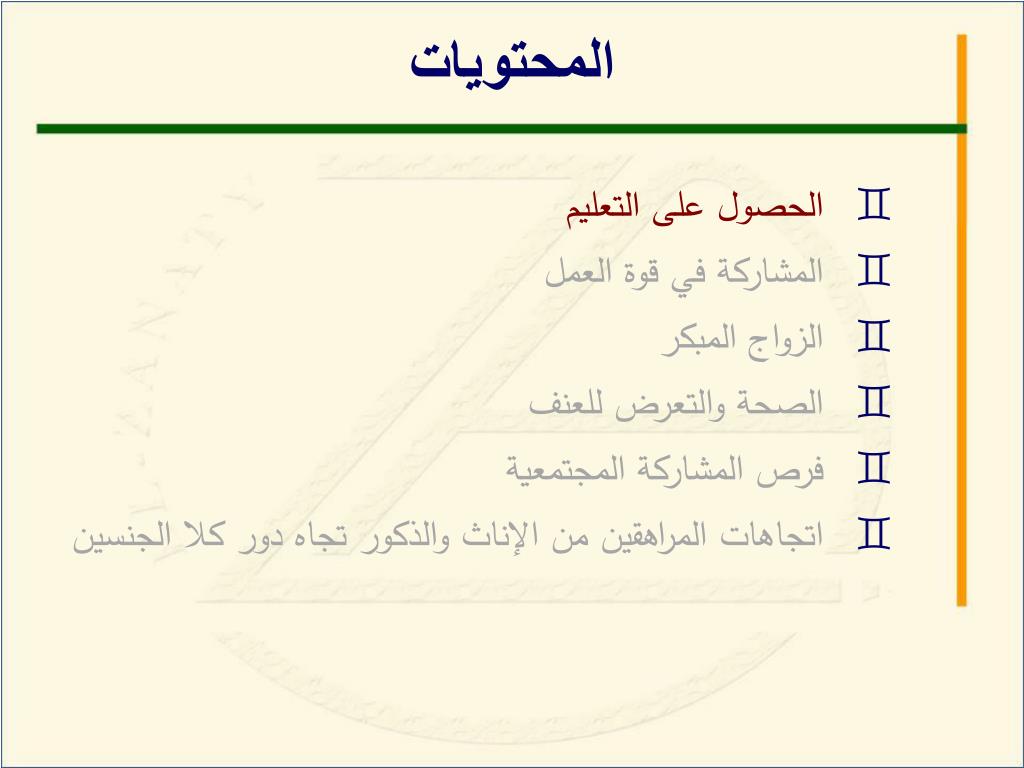 المحتويات

الحصول على التعليم

المشاركة في قوة العمل

الزواج المبكر

الصحة والتعرض للعنف

فرص المشاركة المجتمعية

اتجاهات المراهقين من الإناث والذكور تجاه دور كلا الجنسين